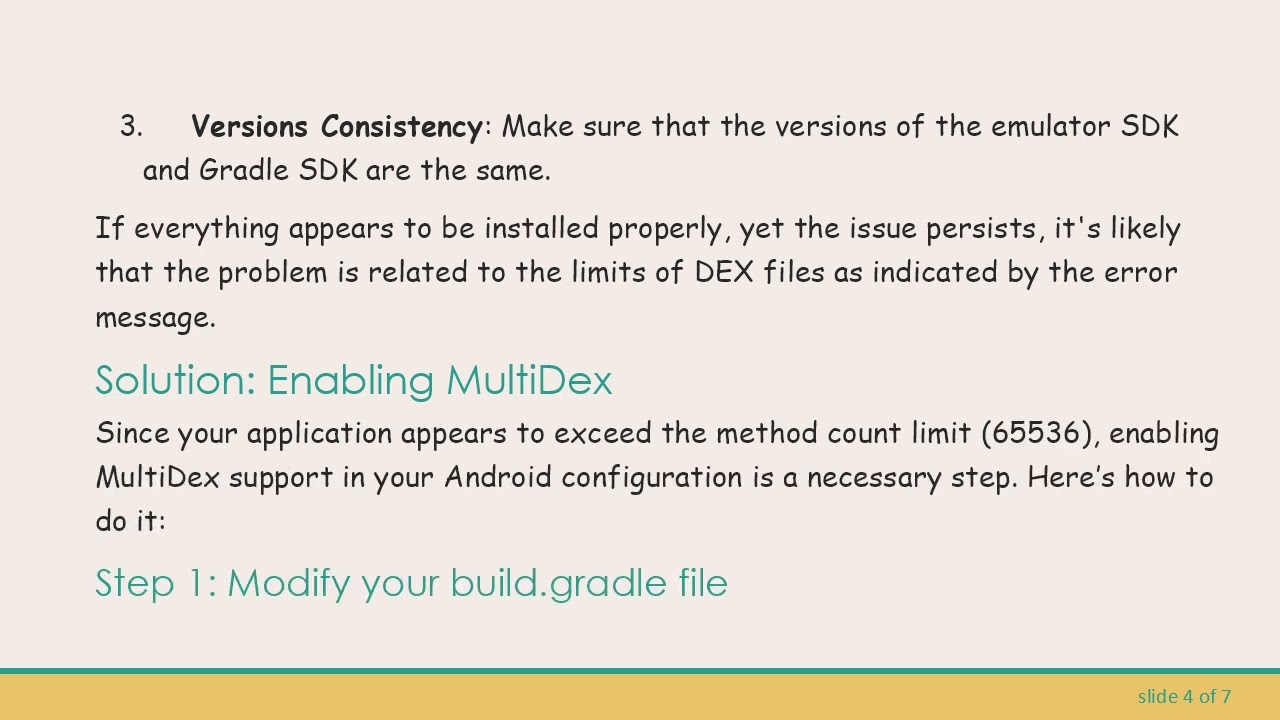 3. Versions Consistency: Make sure that the versions of the emulator SDK and Gradle SDK are the same.

If everything appears to be installed properly, yet the issue persists, it's likely that the problem is related to the limits of DEX files as indicated by the error message.

Solution: Enabling MultiDex

Since your application appears to exceed the method count limit (65536), enabling MultiDex support in your Android configuration is a necessary step. Here's how to do it:

Step 1: Modify your build.gradle file

slide 4 of 7